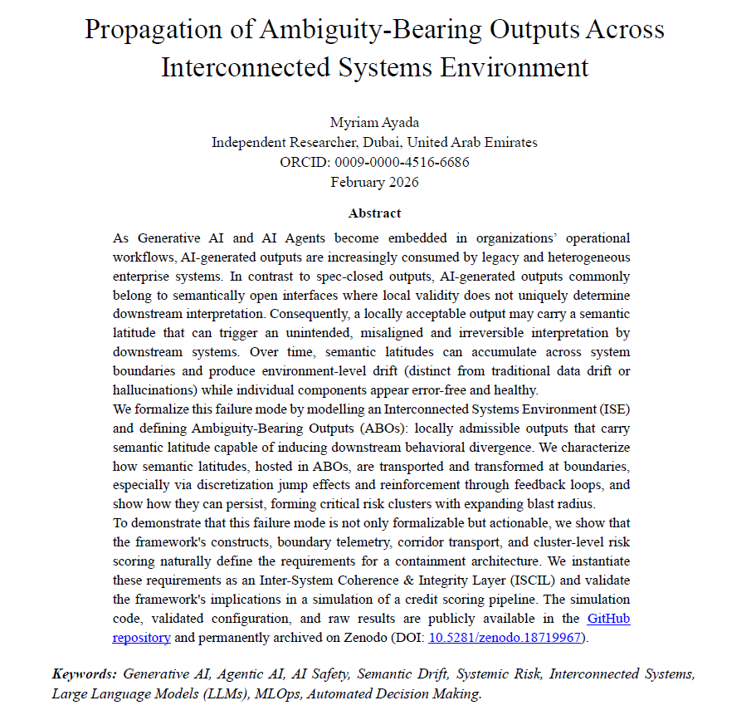 Propagation of Ambiguity-Bearing Outputs Across Interconnected Systems Environment

Myriam Ayada
Independent Researcher, Dubai, United Arab Emirates
ORCID: 0009-0000-4516-6686
February 2026

Abstract

As Generative AI and AI Agents become embedded in organizations' operational workflows, AI-generated outputs are increasingly consumed by legacy and heterogeneous enterprise systems. In contrast to spec-closed outputs, AI-generated outputs commonly belong to semantically open interfaces where local validity does not uniquely determine downstream interpretation. Consequently, a locally acceptable output may carry a semantic latitude that can trigger an unintended, misaligned and irreversible interpretation by downstream systems. Over time, semantic latitudes can accumulate across system boundaries and produce environment-level drift (distinct from traditional data drift or hallucinations) while individual components appear error-free and healthy.

We formalize this failure mode by modelling an Interconnected Systems Environment (ISE) and defining Ambiguity-Bearing Outputs (ABOs): locally admissible outputs that carry semantic latitude capable of inducing downstream behavioral divergence. We characterize how semantic latitudes, hosted in ABOs, are transported and transformed at boundaries, especially via discretization jump effects and reinforcement through feedback loops, and show how they can persist, forming critical risk clusters with expanding blast radius.

To demonstrate that this failure mode is not only formalizable but actionable, we show that the framework's constructs, boundary telemetry, corridor transport, and cluster-level risk scoring naturally define the requirements for a containment architecture. We instantiate these requirements as an Inter-System Coherence & Integrity Layer (ISCIL) and validate the framework's implications in a simulation of a credit scoring pipeline. The simulation code, validated configuration, and raw results are publicly available in the GitHub repository and permanently archived on Zenodo (DOI: 10.5281/zenodo.18719967).

Keywords: Generative AI, Agentic AI, AI Safety, Semantic Drift, Systemic Risk, Interconnected Systems, Large Language Models (LLMs), MLOps, Automated Decision Making.